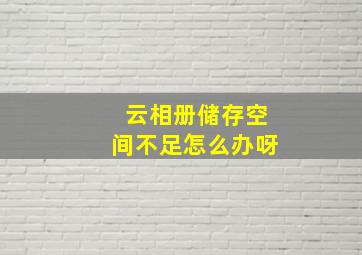 云相册储存空间不足怎么办呀